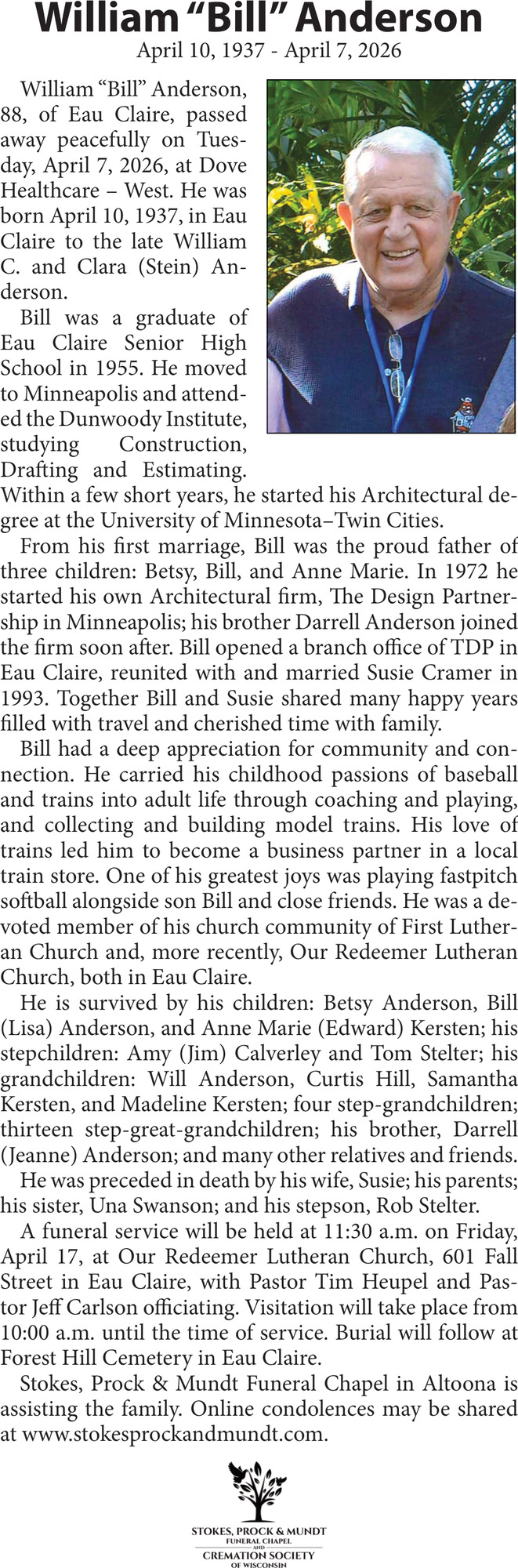 William "Bill" Anderson
April 10, 1937 - April 7, 2026

William "Bill" Anderson, 88, of Eau Claire, passed away peacefully on Tuesday, April 7, 2026, at Dove Healthcare – West. He was born April 10, 1937, in Eau Claire to the late William C. and Clara (Stein) Anderson.

Bill was a graduate of Eau Claire Senior High School in 1955. He moved to Minneapolis and attended the Dunwoody Institute, studying Construction, Drafting and Estimating. Within a few short years, he started his Architectural degree at the University of Minnesota–Twin Cities.

From his first marriage, Bill was the proud father of three children: Betsy, Bill, and Anne Marie. In 1972 he started his own Architectural firm, The Design Partnership in Minneapolis; his brother Darrell Anderson joined the firm soon after. Bill opened a branch office of TDP in Eau Claire, reunited with and married Susie Cramer in 1993. Together Bill and Susie shared many happy years filled with travel and cherished time with family.

Bill had a deep appreciation for community and connection. He carried his childhood passions of baseball and trains into adult life through coaching and playing, and collecting and building model trains. His love of trains led him to become a business partner in a local train store. One of his greatest joys was playing fastpitch softball alongside son Bill and close friends. He was a devoted member of his church community of First Lutheran Church and, more recently, Our Redeemer Lutheran Church, both in Eau Claire.

He is survived by his children: Betsy Anderson, Bill (Lisa) Anderson, and Anne Marie (Edward) Kersten; his stepchildren: Amy (Jim) Calverley and Tom Stelter; his grandchildren: Will Anderson, Curtis Hill, Samantha Kersten, and Madeline Kersten; four step-grandchildren; thirteen step-great-grandchildren; his brother, Darrell (Jeanne) Anderson; and many other relatives and friends.

He was preceded in death by his wife, Susie; his parents; his sister, Una Swanson; and his stepson, Rob Stelter.

A funeral service will be held at 11:30 a.m. on Friday, April 17, at Our Redeemer Lutheran Church, 601 Fall Street in Eau Claire, with Pastor Tim Heupel and Pastor Jeff Carlson officiating. Visitation will take place from 10:00 a.m. until the time of service. Burial will follow at Forest Hill Cemetery in Eau Claire.

Stokes, Prock & Mundt Funeral Chapel in Altoona is assisting the family. Online condolences may be shared at www.stokesprockandmundt.com.

STOKES, PROCK & MUNDT
FUNERAL CHAPEL
AND
CREMATION SOCIETY
OF WISCONSIN